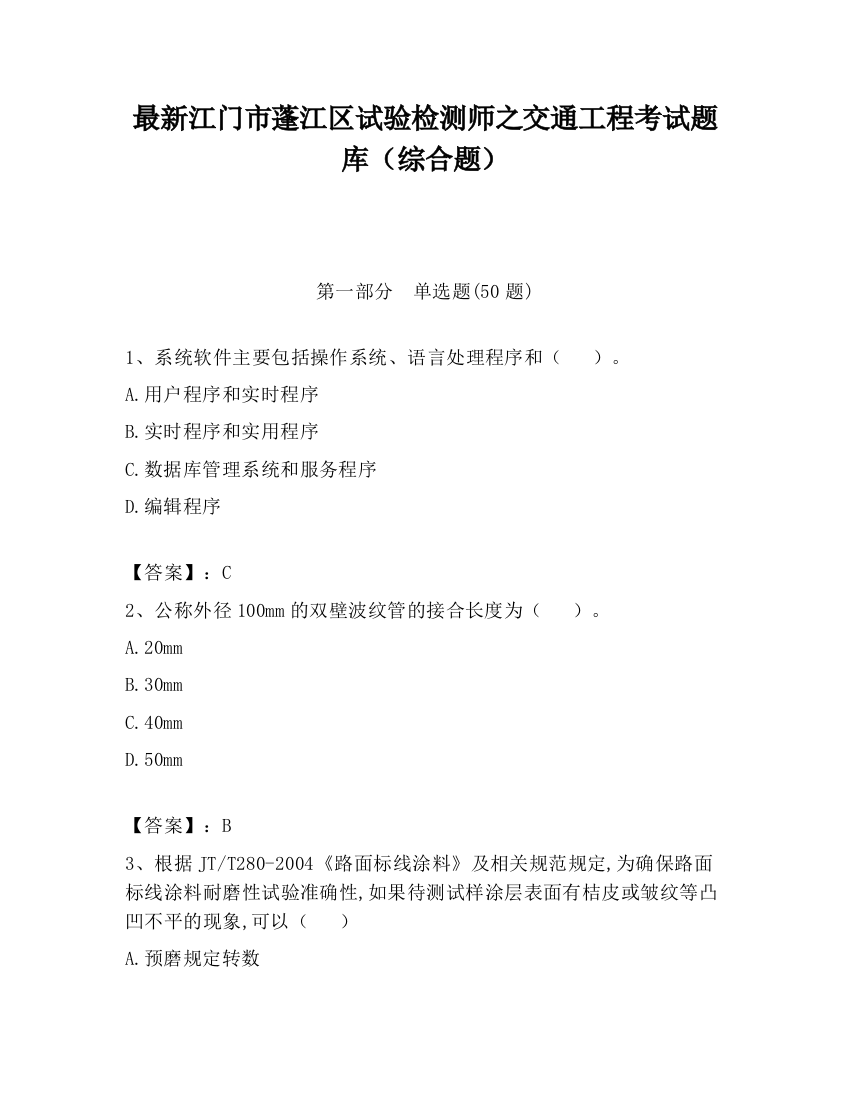 最新江门市蓬江区试验检测师之交通工程考试题库（综合题）

第一部分　单选题(50 题)

1、系统软件主要包括操作系统、语言处理程序和（　　）。

A.用户程序和实时程序

B.实时程序和实用程序

C.数据库管理系统和服务程序

D.编辑程序

【答案】：C

2、公称外径 100mm 的双壁波纹管的接合长度为（　　）。

A.20mm

B.30mm

C.40mm

D.50mm

【答案】：B

3、根据 JT/T280-2004《路面标线涂料》及相关规范规定,为确保路面标线涂料耐磨性试验准确性,如果待测试样涂层表面有桔皮或皱纹等凸凹不平的现象,可以（　　）

A.预磨规定转数